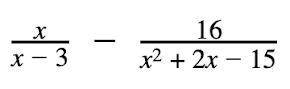 $\frac{x}{x-3} - \frac{16}{x^2+2x-15}$